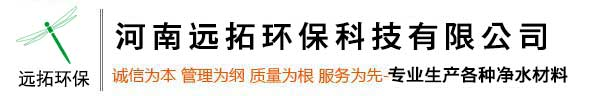 远拓环保

河南远拓环保科技有限公司

诚信为本 管理为纲 质量为根 服务为先-专业生产各种净水材料